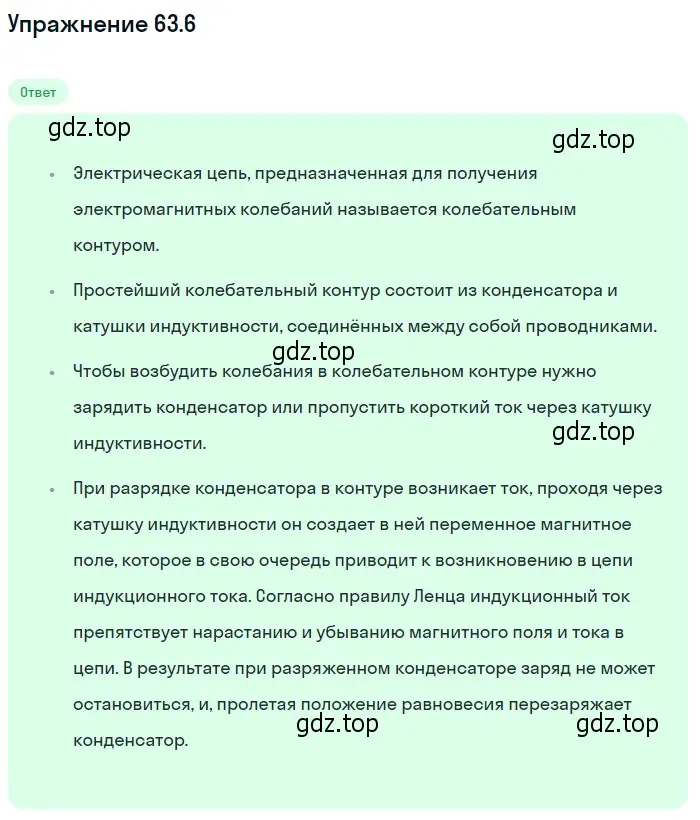 Упражнение 63.6

Ответ

gdz.top

gdz.top

• Электрическая цепь, предназначенная для получения электромагнитных колебаний называется колебательным контуром.

• Простейший колебательный контур состоит из конденсатора и катушки индуктивности, соединённых между собой проводниками.

gdz.top

• Чтобы возбудить колебания в колебательном контуре нужно зарядить конденсатор или пропустить короткий ток через катушку индуктивности.

gdz.top

• При разрядке конденсатора в контуре возникает ток, проходя через катушку индуктивности он создает в ней переменное магнитное поле, которое в свою очередь приводит к возникновению в цепи индукционного тока. Согласно правилу Ленца индукционный ток препятствует нарастанию и убыванию магнитного поля и тока в цепи. В результате при разряженном конденсаторе заряд не может остановиться, и, пролетая положение равновесия перезаряжает конденсатор.

gdz.top

gdz.top